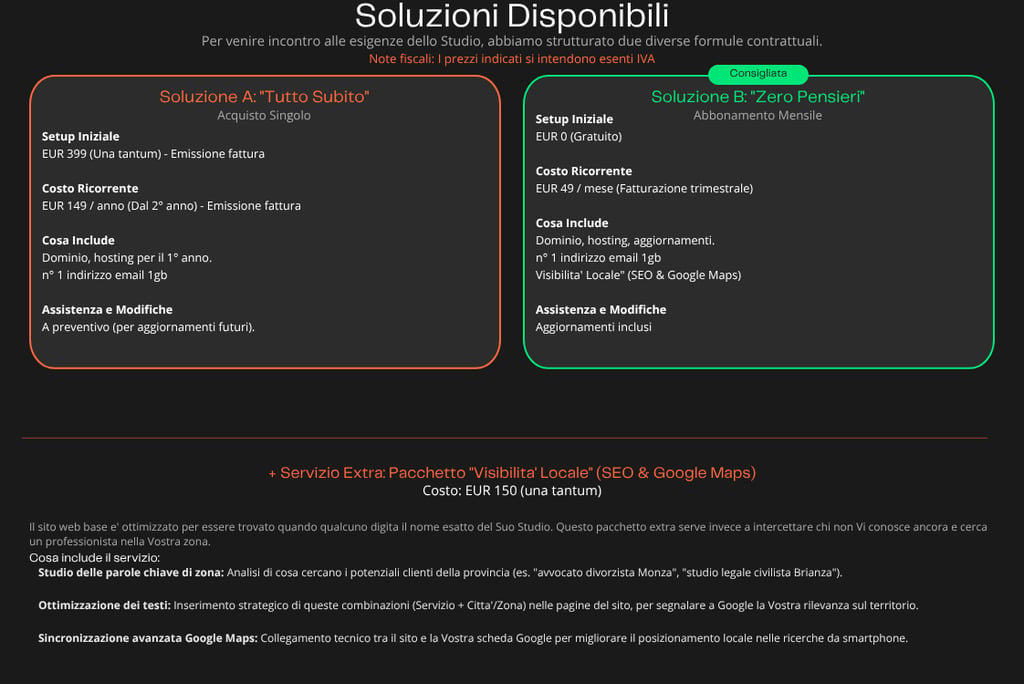 Soluzioni Disponibili

Per venire incontro alle esigenze dello Studio, abbiamo strutturato due diverse formule contrattuali.

Note fiscali: I prezzi indicati si intendono esenti IVA

Soluzione A: "Tutto Subito"
Acquisto Singolo

Setup Iniziale
EUR 399 (Una tantum) - Emissione fattura

Costo Ricorrente
EUR 149 / anno (Dal 2° anno) - Emissione fattura

Cosa Include
Dominio, hosting per il 1° anno.
n° 1 indirizzo email 1gb

Assistenza e Modifiche
A preventivo (per aggiornamenti futuri).

Consigliata

Soluzione B: "Zero Pensieri"
Abbonamento Mensile

Setup Iniziale
EUR 0 (Gratuito)

Costo Ricorrente
EUR 49 / mese (Fatturazione trimestrale)

Cosa Include
Dominio, hosting, aggiornamenti.
n° 1 indirizzo email 1gb
Visibilita' Locale" (SEO & Google Maps)

Assistenza e Modifiche
Aggiornamenti inclusi

+ Servizio Extra: Pacchetto "Visibilita' Locale" (SEO & Google Maps)
Costo: EUR 150 (una tantum)

Il sito web base e' ottimizzato per essere trovato quando qualcuno digita il nome esatto del Suo Studio. Questo pacchetto extra serve invece a intercettare chi non Vi conosce ancora e cerca un professionista nella Vostra zona.

Cosa include il servizio:

Studio delle parole chiave di zona: Analisi di cosa cercano i potenziali clienti della provincia (es. "avvocato divorzista Monza", "studio legale civilista Brianza").

Ottimizzazione dei testi: Inserimento strategico di queste combinazioni (Servizio + Citta'/Zona) nelle pagine del sito, per segnalare a Google la Vostra rilevanza sul territorio.

Sincronizzazione avanzata Google Maps: Collegamento tecnico tra il sito e la Vostra scheda Google per migliorare il posizionamento locale nelle ricerche da smartphone.